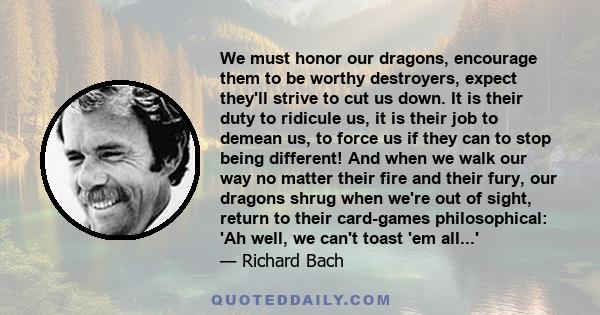 We must honor our dragons, encourage them to be worthy destroyers, expect they'll strive to cut us down. It is their duty to ridicule us, it is their job to demean us, to force us if they can to stop being different! And when we walk our way no matter their fire and their fury, our dragons shrug when we're out of sight, return to their card-games philosophical: 'Ah well, we can't toast 'em all...'
— Richard Bach

QUOTEDDAILY.COM